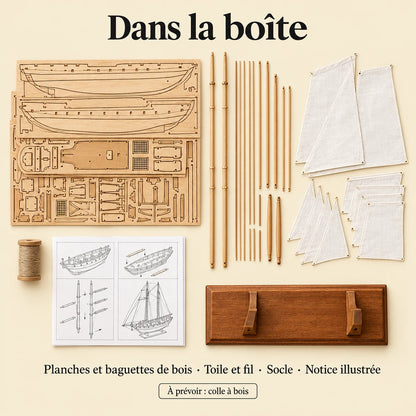 Dans la boîte

Planches et baguettes de bois · Toile et fil · Socle · Notice illustrée

À prévoir : colle à bois